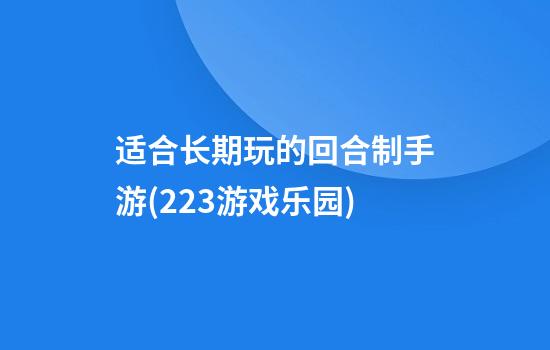 适合长期玩的回合制手游(223游戏乐园)